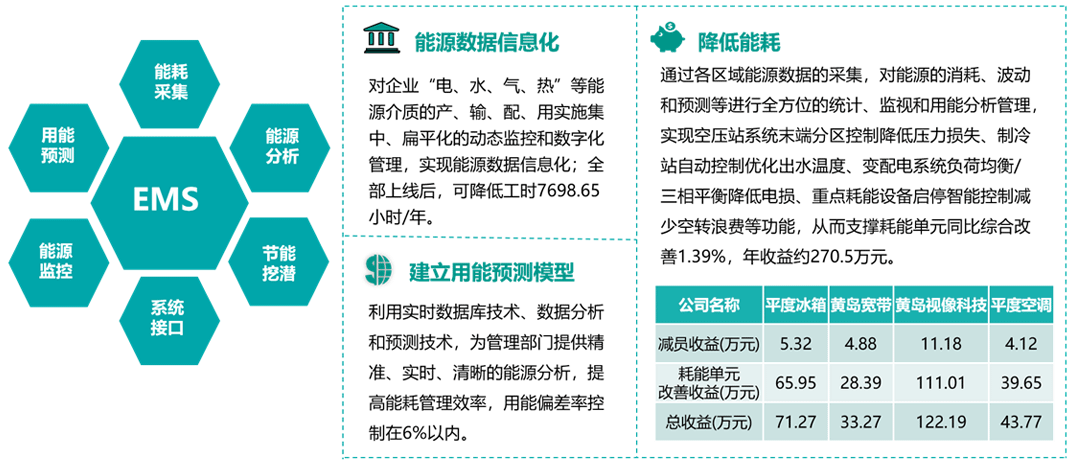 能耗采集

用能预测

能源分析

EMS

能源监控

节能挖潜

系统接口

能源数据信息化

对企业“电、水、气、热”等能源介质的产、输、配、用实施集中、扁平化的动态监控和数字化管理，实现能源数据信息化；全部上线后，可降低工时7698.65小时/年。

建立用能预测模型

利用实时数据库技术、数据分析和预测技术，为管理部门提供精准、实时、清晰的能源分析，提高能耗管理效率，用能偏差率控制在6%以内。

降低能耗

通过各区域能源数据的采集，对能源的消耗、波动和预测等进行全方位的统计、监视和用能分析管理，实现空压站系统末端分区控制降低压力损失、制冷站自动控制优化出水温度、变配电系统负荷均衡/三相平衡降低电损、重点耗能设备启停智能控制减少空转浪费等功能，从而支撑耗能单元同比综合改善1.39%，年收益约270.5万元。

| 公司名称 | 平度冰箱 | 黄岛宽带 | 黄岛视像科技 | 平度空调 |
|---|---|---|---|---|
| 减员收益(万元) | 5.32 | 4.88 | 11.18 | 4.12 |
| 耗能单元改善收益(万元) | 65.95 | 28.39 | 111.01 | 39.65 |
| 总收益(万元) | 71.27 | 33.27 | 122.19 | 43.77 |